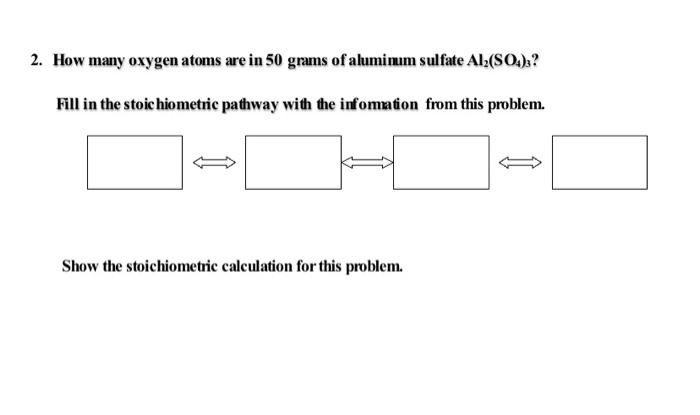 2. How many oxygen atoms are in 50 grams of aluminum sulfate $Al_2(SO_4)_3$?

Fill in the stoichiometric pathway with the information from this problem.

Show the stoichiometric calculation for this problem.